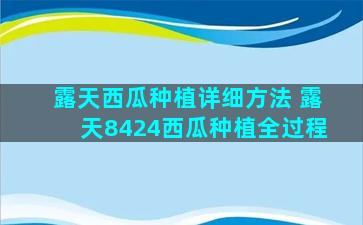 露天西瓜种植详细方法 露天8424西瓜种植全过程